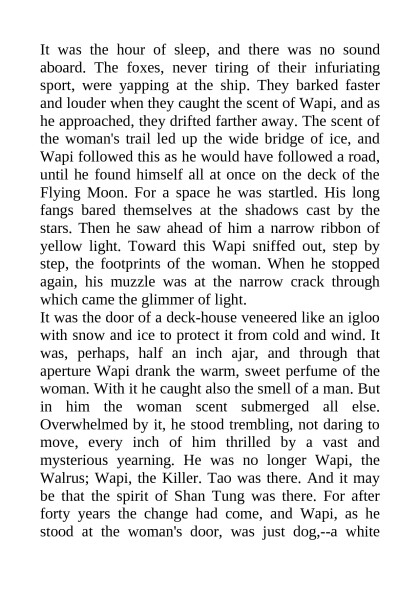 It was the hour of sleep, and there was no sound aboard. The foxes, never tiring of their infuriating sport, were yapping at the ship. They barked faster and louder when they caught the scent of Wapi, and as he approached, they drifted farther away. The scent of the woman's trail led up the wide bridge of ice, and Wapi followed this as he would have followed a road, until he found himself all at once on the deck of the Flying Moon. For a space he was startled. His long fangs bared themselves at the shadows cast by the stars. Then he saw ahead of him a narrow ribbon of yellow light. Toward this Wapi sniffed out, step by step, the footprints of the woman. When he stopped again, his muzzle was at the narrow crack through which came the glimmer of light.
It was the door of a deck-house veneered like an igloo with snow and ice to protect it from cold and wind. It was, perhaps, half an inch ajar, and through that aperture Wapi drank the warm, sweet perfume of the woman. With it he caught also the smell of a man. But in him the woman scent submerged all else. Overwhelmed by it, he stood trembling, not daring to move, every inch of him thrilled by a vast and mysterious yearning. He was no longer Wapi, the Walrus; Wapi, the Killer. Tao was there. And it may be that the spirit of Shan Tung was there. For after forty years the change had come, and Wapi, as he stood at the woman's door, was just dog,--a white